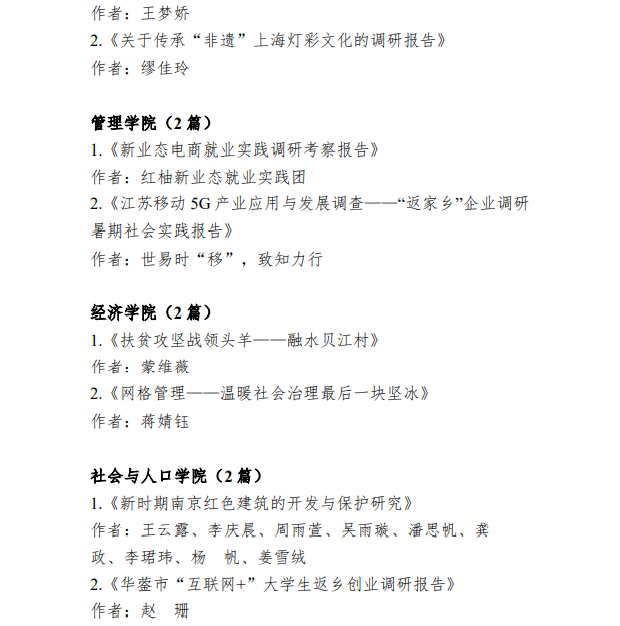 作者：王梦娇
2.《关于传承“非遗”上海灯彩文化的调研报告》
作者：缪佳玲

管理学院（2 篇）
1.《新业态电商就业实践调研考察报告》
作者：红柚新业态就业实践团
2.《江苏移动 5G 产业应用与发展调查——“返家乡”企业调研暑期社会实践报告》
作者：世易时“移”，致知力行

经济学院（2 篇）
1.《扶贫攻坚战领头羊——融水贝江村》
作者：蒙维薇
2.《网格管理——温暖社会治理最后一块坚冰》
作者：蒋婧钰

社会与人口学院（2 篇）
1.《新时期南京红色建筑的开发与保护研究》
作者：王云露、李庆晨、周雨萱、吴雨璇、潘思帆、龚政、李珺玮、杨 帆、姜雪绒
2.《华蓥市“互联网+”大学生返乡创业调研报告》
作者：赵 珊